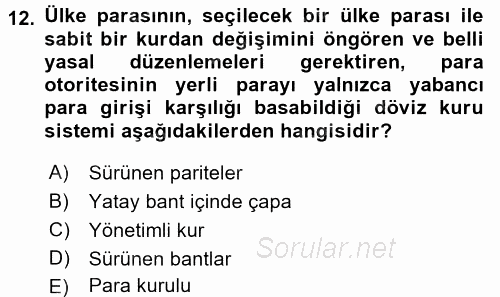 12. Ülke parasının, seçilecek bir ülke parası ile sabit bir kurdan değişimini öngören ve belli yasal düzenlemeleri gerektiren, para otoritesinin yerli parayı yalnızca yabancı para girişi karşılığı basabildiği döviz kuru sistemi aşağıdakilerden hangisidir?

A) Sürünen pariteler
B) Yatay bant içinde çapa
C) Yönetimli kur
D) Sürünen bantlar
E) Para kurulu

Sorular.net